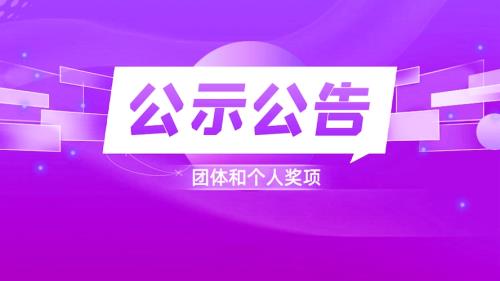 公示公告

团体和个人奖项